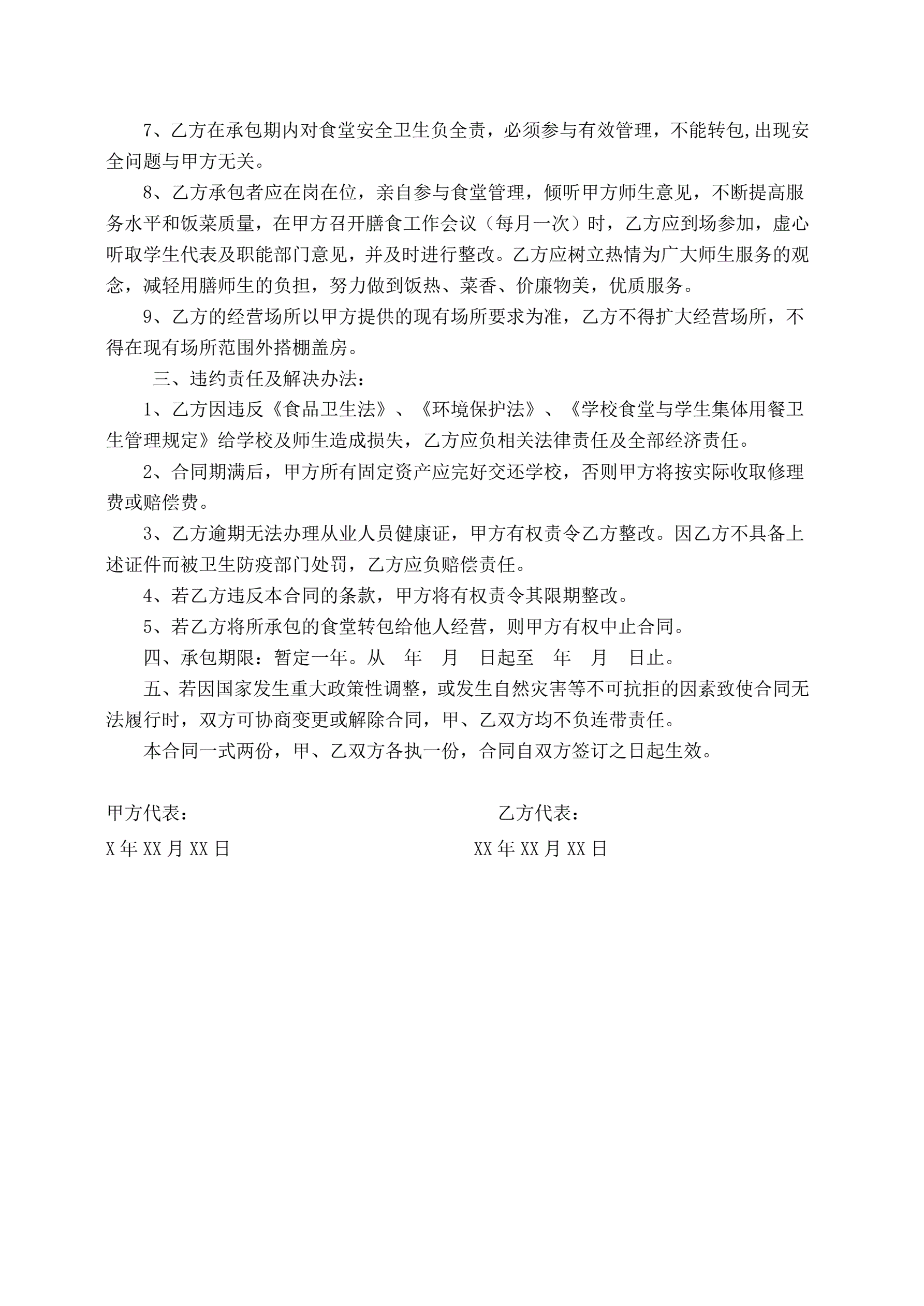 7、乙方在承包期内对食堂安全卫生负全责，必须参与有效管理，不能转包,出现安全问题与甲方无关。

8、乙方承包者应在岗在位，亲自参与食堂管理，倾听甲方师生意见，不断提高服务水平和饭菜质量，在甲方召开膳食工作会议（每月一次）时，乙方应到场参加，虚心听取学生代表及职能部门意见，并及时进行整改。乙方应树立热情为广大师生服务的观念，减轻用膳师生的负担，努力做到饭热、菜香、价廉物美，优质服务。

9、乙方的经营场所以甲方提供的现有场所要求为准，乙方不得扩大经营场所，不得在现有场所范围外搭棚盖房。

三、违约责任及解决办法：

1、乙方因违反《食品卫生法》、《环境保护法》、《学校食堂与学生集体用餐卫生管理规定》给学校及师生造成损失，乙方应负相关法律责任及全部经济责任。

2、合同期满后，甲方所有固定资产应完好交还学校，否则甲方将按实际收取修理费或赔偿费。

3、乙方逾期无法办理从业人员健康证，甲方有权责令乙方整改。因乙方不具备上述证件而被卫生防疫部门处罚，乙方应负赔偿责任。

4、若乙方违反本合同的条款，甲方将有权责令其限期整改。

5、若乙方将所承包的食堂转包给他人经营，则甲方有权中止合同。

四、承包期限：暂定一年。从 年 月 日起至 年 月 日止。

五、若因国家发生重大政策性调整，或发生自然灾害等不可抗拒的因素致使合同无法履行时，双方可协商变更或解除合同，甲、乙双方均不负连带责任。

本合同一式两份，甲、乙双方各执一份，合同自双方签订之日起生效。

甲方代表：

乙方代表：

X 年 XX 月 XX 日

XX 年 XX 月 XX 日